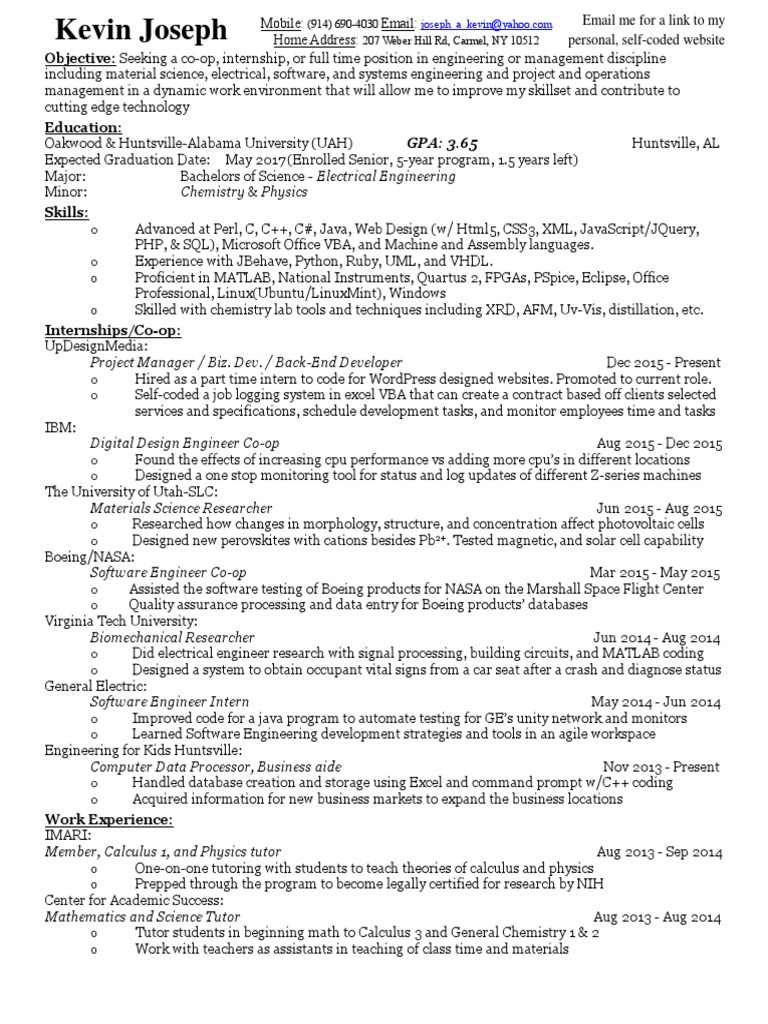 Kevin Joseph

Mobile: (914) 690-4030 Email: joseph_a_kevin@yahoo.com
Home Address: 207 Weber Hill Rd, Carmel, NY 10512

Email me for a link to my personal, self-coded website

Objective: Seeking a co-op, internship, or full time position in engineering or management discipline including material science, electrical, software, and systems engineering and project and operations management in a dynamic work environment that will allow me to improve my skillset and contribute to cutting edge technology

Education:
Oakwood & Huntsville-Alabama University (UAH) GPA: 3.65 Huntsville, AL
Expected Graduation Date: May 2017 (Enrolled Senior, 5-year program, 1.5 years left)
Major: Bachelors of Science - Electrical Engineering
Minor: Chemistry & Physics

Skills:
o Advanced at Perl, C, C++, C#, Java, Web Design (w/ Html5, CSS3, XML, JavaScript/JQuery, PHP, & SQL), Microsoft Office VBA, and Machine and Assembly languages.
o Experience with JBehave, Python, Ruby, UML, and VHDL.
o Proficient in MATLAB, National Instruments, Quartus 2, FPGAs, PSpice, Eclipse, Office Professional, Linux(Ubuntu/LinuxMint), Windows
o Skilled with chemistry lab tools and techniques including XRD, AFM, Uv-Vis, distillation, etc.

Internships/Co-op:
UpDesignMedia:
Project Manager / Biz. Dev. / Back-End Developer Dec 2015 - Present
o Hired as a part time intern to code for WordPress designed websites. Promoted to current role.
o Self-coded a job logging system in excel VBA that can create a contract based off clients selected services and specifications, schedule development tasks, and monitor employees time and tasks
IBM:
Digital Design Engineer Co-op Aug 2015 - Dec 2015
o Found the effects of increasing cpu performance vs adding more cpu's in different locations
o Designed a one stop monitoring tool for status and log updates of different Z-series machines
The University of Utah-SLC:
Materials Science Researcher Jun 2015 - Aug 2015
o Researched how changes in morphology, structure, and concentration affect photovoltaic cells
o Designed new perovskites with cations besides $Pb^{2+}$. Tested magnetic, and solar cell capability
Boeing/NASA:
Software Engineer Co-op Mar 2015 - May 2015
o Assisted the software testing of Boeing products for NASA on the Marshall Space Flight Center
o Quality assurance processing and data entry for Boeing products' databases
Virginia Tech University:
Biomechanical Researcher Jun 2014 - Aug 2014
o Did electrical engineer research with signal processing, building circuits, and MATLAB coding
o Designed a system to obtain occupant vital signs from a car seat after a crash and diagnose status
General Electric:
Software Engineer Intern May 2014 - Jun 2014
o Improved code for a java program to automate testing for GE's unity network and monitors
o Learned Software Engineering development strategies and tools in an agile workspace
Engineering for Kids Huntsville:
Computer Data Processor, Business aide Nov 2013 - Present
o Handled database creation and storage using Excel and command prompt w/C++ coding
o Acquired information for new business markets to expand the business locations

Work Experience:
IMARI:
Member, Calculus 1, and Physics tutor Aug 2013 - Sep 2014
o One-on-one tutoring with students to teach theories of calculus and physics
o Prepped through the program to become legally certified for research by NIH
Center for Academic Success:
Mathematics and Science Tutor Aug 2013 - Aug 2014
o Tutor students in beginning math to Calculus 3 and General Chemistry 1 & 2
o Work with teachers as assistants in teaching of class time and materials